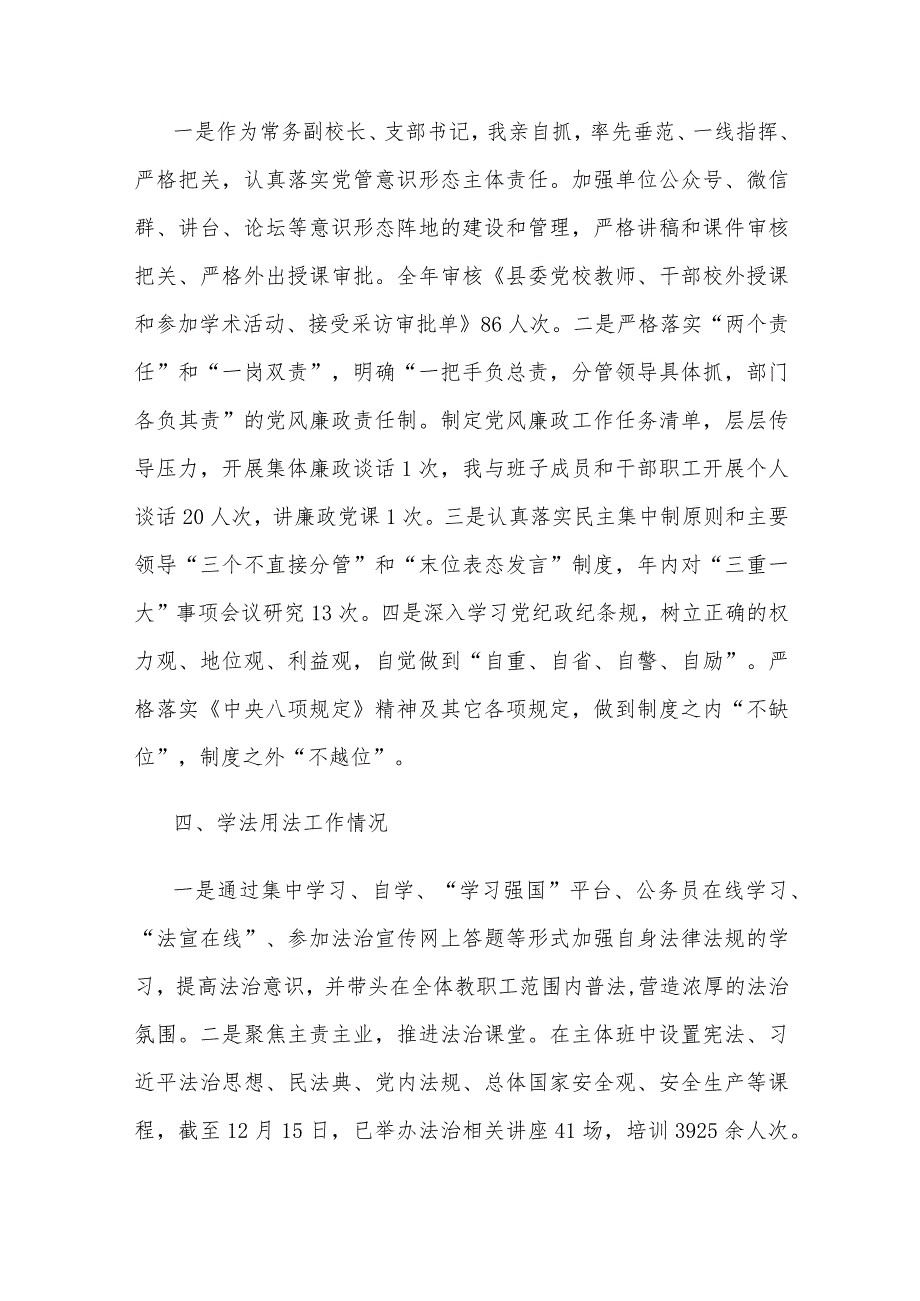 一是作为常务副校长、支部书记，我亲自抓，率先垂范、一线指挥、严格把关，认真落实党管意识形态主体责任。加强单位公众号、微信群、讲台、论坛等意识形态阵地的建设和管理，严格讲稿和课件审核把关、严格外出授课审批。全年审核《县委党校教师、干部校外授课和参加学术活动、接受采访审批单》86人次。二是严格落实“两个责任”和“一岗双责”，明确“一把手负总责，分管领导具体抓，部门各负其责”的党风廉政责任制。制定党风廉政工作任务清单，层层传导压力，开展集体廉政谈话1次，我与班子成员和干部职工开展个人谈话20人次，讲廉政党课1次。三是认真落实民主集中制原则和主要领导“三个不直接分管”和“末位表态发言”制度，年内对“三重一大”事项会议研究13次。四是深入学习党纪政纪条规，树立正确的权力观、地位观、利益观，自觉做到“自重、自省、自警、自励”。严格落实《中央八项规定》精神及其它各项规定，做到制度之内“不缺位”，制度之外“不越位”。

四、学法用法工作情况

一是通过集中学习、自学、“学习强国”平台、公务员在线学习、“法宣在线”、参加法治宣传网上答题等形式加强自身法律法规的学习，提高法治意识，并带头在全体教职工范围内普法,营造浓厚的法治氛围。二是聚焦主责主业，推进法治课堂。在主体班中设置宪法、习近平法治思想、民法典、党内法规、总体国家安全观、安全生产等课程，截至12月15日，已举办法治相关讲座41场，培训3925余人次。